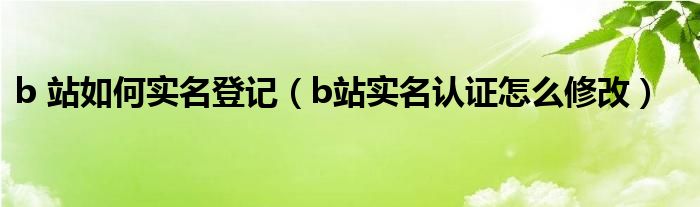 b 站如何实名登记（b站实名认证怎么修改）